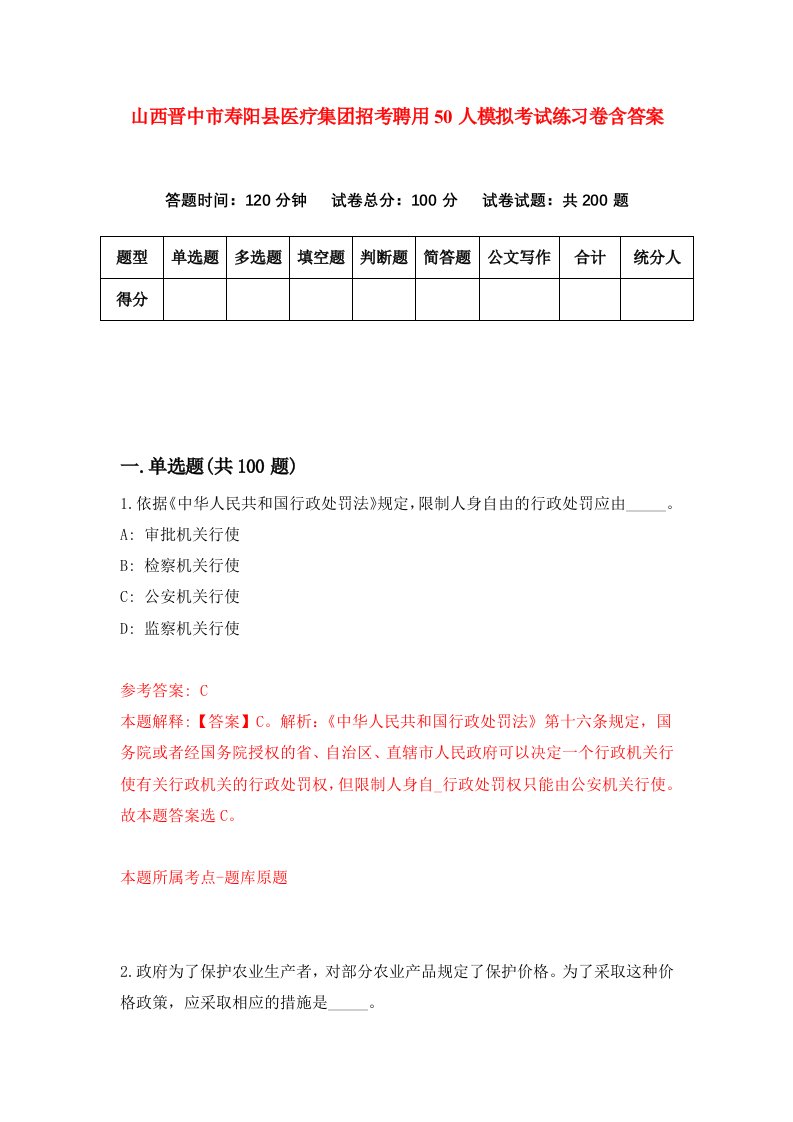 山西晋中市寿阳县医疗集团招考聘用50人模拟考试练习卷含答案

答题时间：120分钟　试卷总分：100分　试卷试题：共200题

| 题型 | 单选题 | 多选题 | 填空题 | 判断题 | 简答题 | 公文写作 | 合计 | 统分人 |
|---|---|---|---|---|---|---|---|---|
| 得分 | | | | | | | | |

一.单选题(共100题)

1.依据《中华人民共和国行政处罚法》规定，限制人身自由的行政处罚应由_____。

A: 审批机关行使

B: 检察机关行使

C: 公安机关行使

D: 监察机关行使

参考答案: C

本题解释:【答案】C。解析:《中华人民共和国行政处罚法》第十六条规定，国务院或者经国务院授权的省、自治区、直辖市人民政府可以决定一个行政机关行使有关行政机关的行政处罚权，但限制人身自_行政处罚权只能由公安机关行使。故本题答案选C。

本题所属考点-题库原题

2.政府为了保护农业生产者，对部分农业产品规定了保护价格。为了采取这种价格政策，应采取相应的措施是_____。